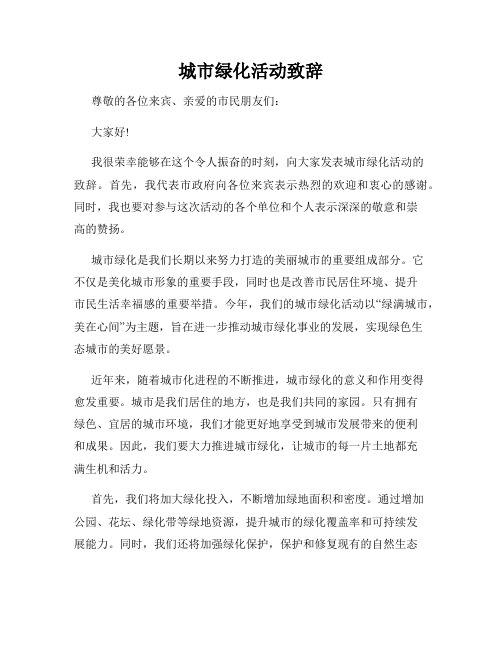 城市绿化活动致辞

尊敬的各位来宾、亲爱的市民朋友们：

大家好!

我很荣幸能够在这个令人振奋的时刻，向大家发表城市绿化活动的致辞。首先，我代表市政府向各位来宾表示热烈的欢迎和衷心的感谢。同时，我也要对参与这次活动的各个单位和个人表示深深的敬意和崇高的赞扬。

城市绿化是我们长期以来努力打造的美丽城市的重要组成部分。它不仅是美化城市形象的重要手段，同时也是改善市民居住环境、提升市民生活幸福感的重要举措。今年，我们的城市绿化活动以“绿满城市，美在心间”为主题，旨在进一步推动城市绿化事业的发展，实现绿色生态城市的美好愿景。

近年来，随着城市化进程的不断推进，城市绿化的意义和作用变得愈发重要。城市是我们居住的地方，也是我们共同的家园。只有拥有绿色、宜居的城市环境，我们才能更好地享受到城市发展带来的便利和成果。因此，我们要大力推进城市绿化，让城市的每一片土地都充满生机和活力。

首先，我们将加大绿化投入，不断增加绿地面积和密度。通过增加公园、花坛、绿化带等绿地资源，提升城市的绿化覆盖率和可持续发展能力。同时，我们还将加强绿化保护，保护和修复现有的自然生态